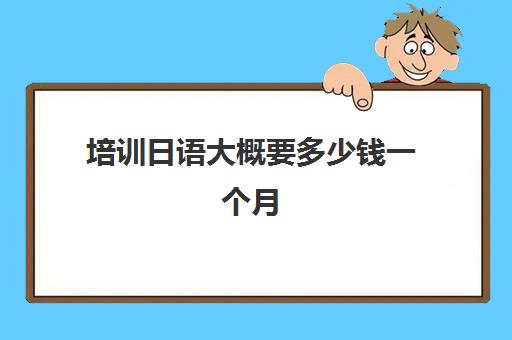 培训日语大概要多少钱一个月